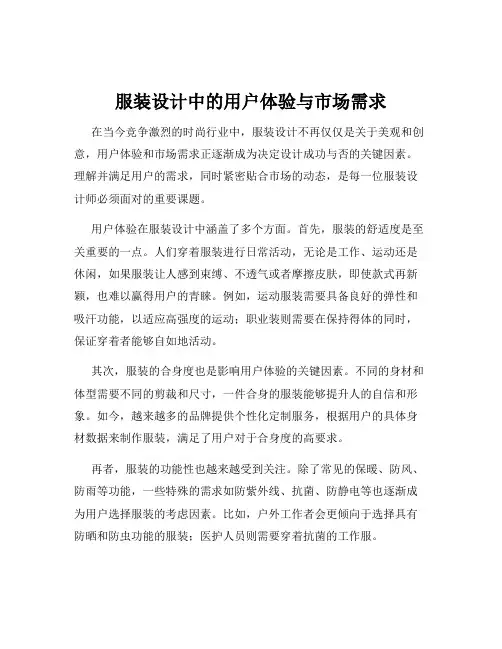 服装设计中的用户体验与市场需求

在当今竞争激烈的时尚行业中，服装设计不再仅仅是关于美观和创意，用户体验和市场需求正逐渐成为决定设计成功与否的关键因素。理解并满足用户的需求，同时紧密贴合市场的动态，是每一位服装设计师必须面对的重要课题。

用户体验在服装设计中涵盖了多个方面。首先，服装的舒适度是至关重要的一点。人们穿着服装进行日常活动，无论是工作、运动还是休闲，如果服装让人感到束缚、不透气或者摩擦皮肤，即使款式再新颖，也难以赢得用户的青睐。例如，运动服装需要具备良好的弹性和吸汗功能，以适应高强度的运动；职业装则需要在保持得体的同时，保证穿着者能够自如地活动。

其次，服装的合身度也是影响用户体验的关键因素。不同的身材和体型需要不同的剪裁和尺寸，一件合身的服装能够提升人的自信和形象。如今，越来越多的品牌提供个性化定制服务，根据用户的具体身材数据来制作服装，满足了用户对于合身度的高要求。

再者，服装的功能性也越来越受到关注。除了常见的保暖、防风、防雨等功能，一些特殊的需求如防紫外线、抗菌、防静电等也逐渐成为用户选择服装的考虑因素。比如，户外工作者会更倾向于选择具有防晒和防虫功能的服装；医护人员则需要穿着抗菌的工作服。